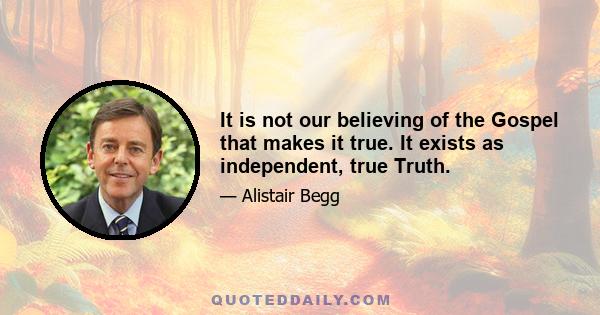 It is not our believing of the Gospel that makes it true. It exists as independent, true Truth.

— Alistair Begg

QUOTEDDAILY.COM